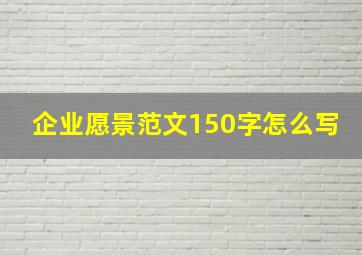 企业愿景范文150字怎么写